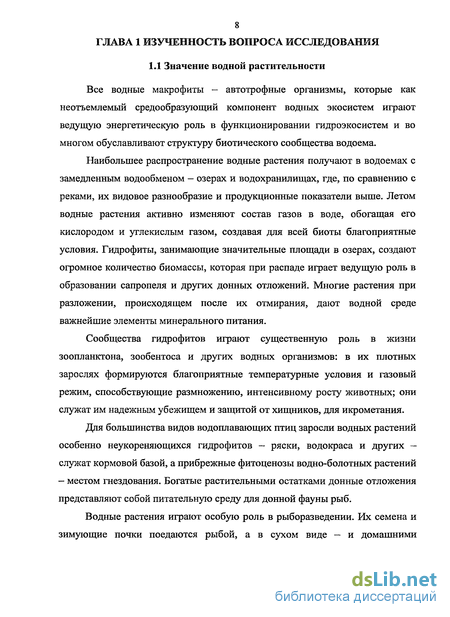 8

ГЛАВА 1 ИЗУЧЕННОСТЬ ВОПРОСА ИССЛЕДОВАНИЯ

1.1 Значение водной растительности

Все водные макрофиты – автотрофные организмы, которые как неотъемлемый средообразующий компонент водных экосистем играют ведущую энергетическую роль в функционировании гидроэкосистем и во многом обуславливают структуру биотического сообщества водоема.

Наибольшее распространение водные растения получают в водоемах с замедленным водообменом – озерах и водохранилищах, где, по сравнению с реками, их видовое разнообразие и продукционные показатели выше. Летом водные растения активно изменяют состав газов в воде, обогащая его кислородом и углекислым газом, создавая для всей биоты благоприятные условия. Гидрофиты, занимающие значительные площади в озерах, создают огромное количество биомассы, которая при распаде играет ведущую роль в образовании сапропеля и других донных отложений. Многие растения при разложении, происходящем после их отмирания, дают водной среде важнейшие элементы минерального питания.

Сообщества гидрофитов играют существенную роль в жизни зоопланктона, зообентоса и других водных организмов: в их плотных зарослях формируются благоприятные температурные условия и газовый режим, способствующие размножению, интенсивному росту животных; они служат им надежным убежищем и защитой от хищников, для икрометания.

Для большинства видов водоплавающих птиц заросли водных растений особенно неукореняющихся гидрофитов – ряски, водокраса и других – служат кормовой базой, а прибрежные фитоценозы водно-болотных растений – местом гнездования. Богатые растительными остатками донные отложения представляют собой питательную среду для донной фауны рыб.

Водные растения играют особую роль в рыборазведении. Их семена и зимующие почки поедаются рыбой, а в сухом виде – и домашними

dsLib.net
библиотека диссертаций